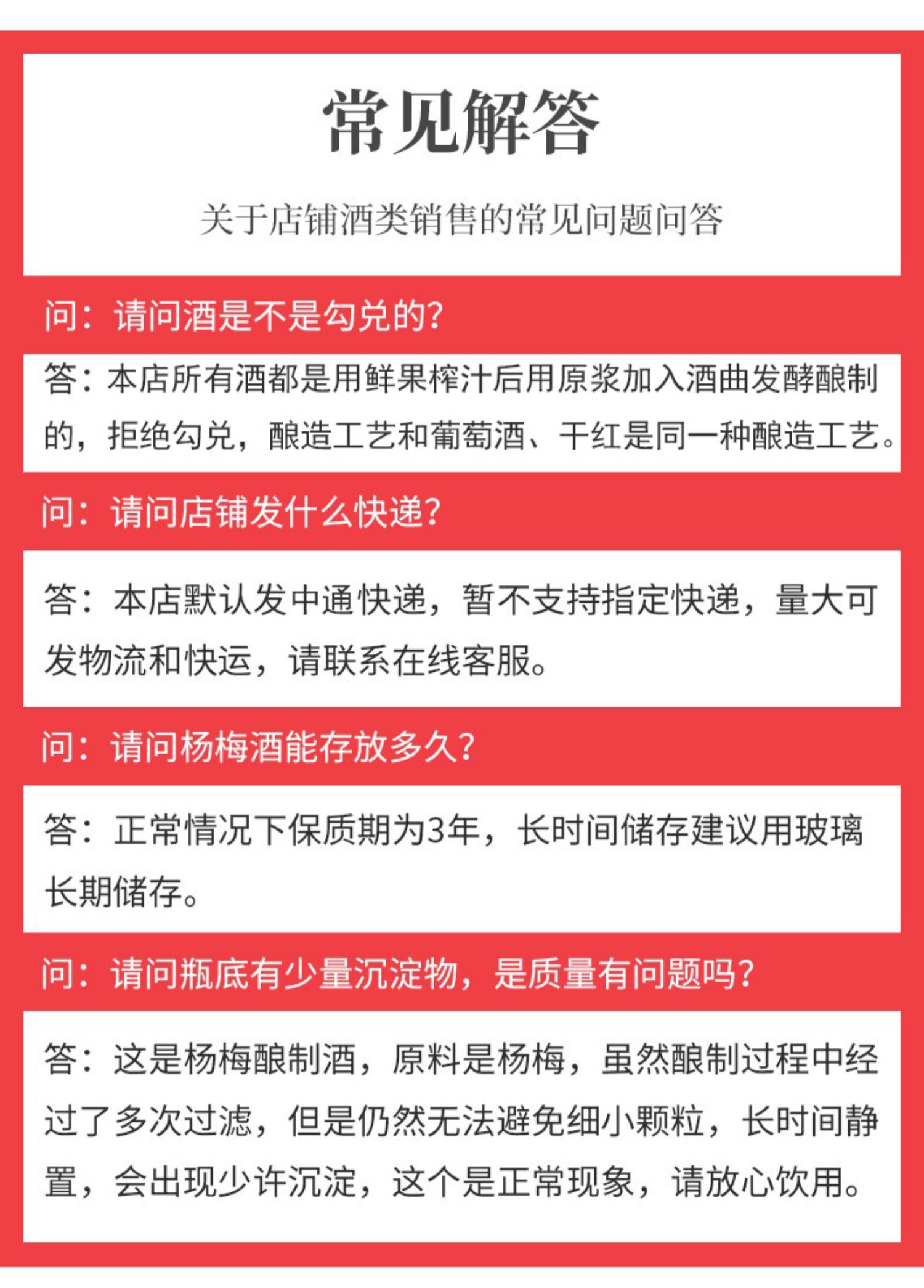 常见解答

关于店铺酒类销售的常见问题问答

问：请问酒是不是勾兑的?

答：本店所有酒都是用鲜果榨汁后用原浆加入酒曲发酵酿制的，拒绝勾兑，酿造工艺和葡萄酒、干红是同一种酿造工艺。

问：请问店铺发什么快递?

答：本店默认发中通快递，暂不支持指定快递，量大可发物流和快运，请联系在线客服。

问：请问杨梅酒能存放多久?

答：正常情况下保质期为3年，长时间储存建议用玻璃长期储存。

问：请问瓶底有少量沉淀物，是质量有问题吗?

答：这是杨梅酿制酒，原料是杨梅，虽然酿制过程中经过了多次过滤，但是仍然无法避免细小颗粒，长时间静置，会出现少许沉淀，这个是正常现象，请放心饮用。